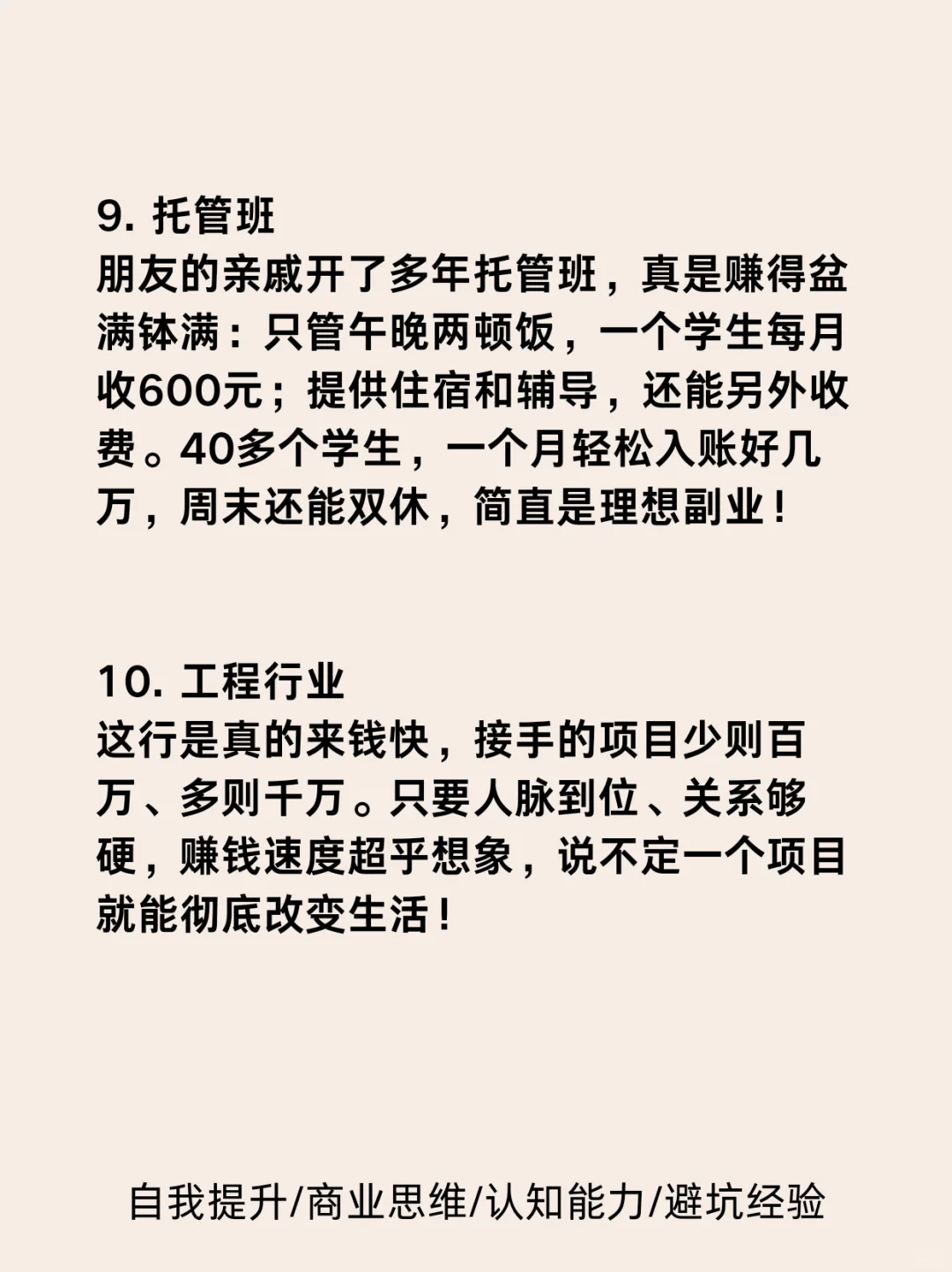 9. 托管班
朋友的亲戚开了多年托管班，真是赚得盆满钵满：只管午晚两顿饭，一个学生每月收600元；提供住宿和辅导，还能另外收费。40多个学生，一个月轻松入账好几万，周末还能双休，简直是理想副业！

10. 工程行业
这行是真的来钱快，接手的项目少则百万、多则千万。只要人脉到位、关系够硬，赚钱速度超乎想象，说不定一个项目就能彻底改变生活！

自我提升/商业思维/认知能力/避坑经验